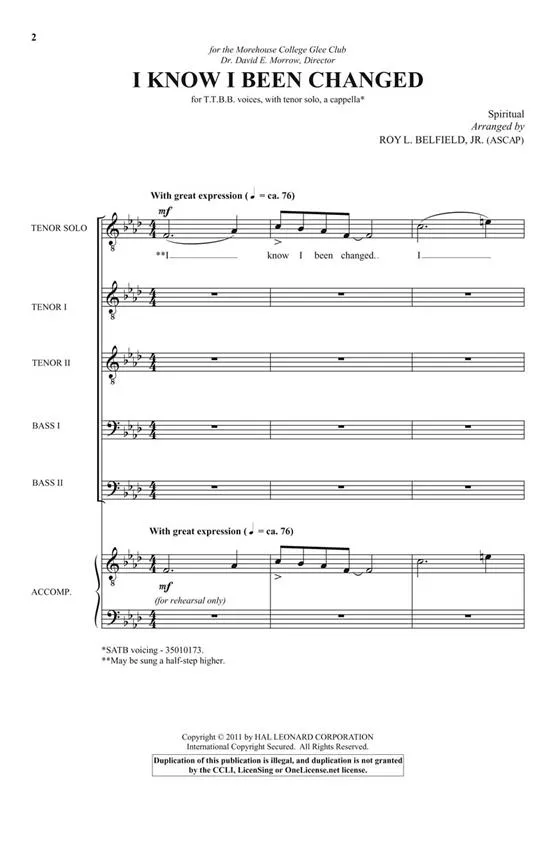 2

for the Morehouse College Glee Club
Dr. David E. Morrow, Director

I KNOW I BEEN CHANGED

for T.T.B.B. voices, with tenor solo, a cappella*

Spiritual
Arranged by
ROY L. BELFIELD, JR. (ASCAP)

With great expression (♩ = ca. 76)

TENOR SOLO

mf

**I know I been changed. I

TENOR I

TENOR II

BASS I

BASS II

With great expression (♩ = ca. 76)

ACCOMP.

mf
(for rehearsal only)

*SATB voicing - 35010173.
**May be sung a half-step higher.

Copyright © 2011 by HAL LEONARD CORPORATION
International Copyright Secured. All Rights Reserved.

Duplication of this publication is illegal, and duplication is not granted by the CCLI, LicenSing or OneLicense.net license.